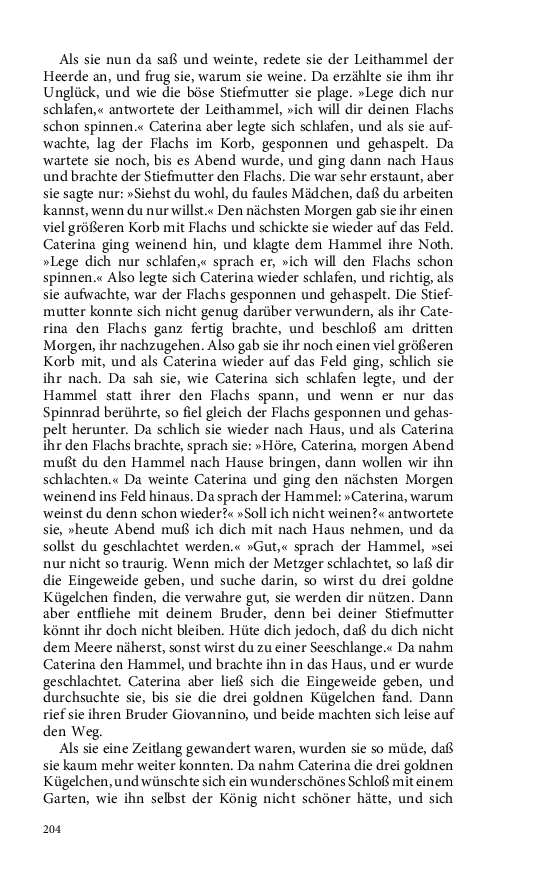 Als sie nun da saß und weinte, redete sie der Leithammel der Heerde an, und frug sie, warum sie weine. Da erzählte sie ihm ihr Unglück, und wie die böse Stiefmutter sie plage. »Lege dich nur schlafen,« antwortete der Leithammel, »ich will dir deinen Flachs schon spinnen.« Caterina aber legte sich schlafen, und als sie aufwachte, lag der Flachs im Korb, gesponnen und gehaspelt. Da wartete sie noch, bis es Abend wurde, und ging dann nach Haus und brachte der Stiefmutter den Flachs. Die war sehr erstaunt, aber sie sagte nur: »Siehst du wohl, du faules Mädchen, daß du arbeiten kannst, wenn du nur willst.« Den nächsten Morgen gab sie ihr einen viel größeren Korb mit Flachs und schickte sie wieder auf das Feld. Caterina ging weinend hin, und klagte dem Hammel ihre Noth. »Lege dich nur schlafen,« sprach er, »ich will den Flachs schon spinnen.« Also legte sich Caterina wieder schlafen, und richtig, als sie aufwachte, war der Flachs gesponnen und gehaspelt. Die Stiefmutter konnte sich nicht genug darüber verwundern, als ihr Caterina den Flachs ganz fertig brachte, und beschloß am dritten Morgen, ihr nachzugehen. Also gab sie ihr noch einen viel größeren Korb mit, und als Caterina wieder auf das Feld ging, schlich sie ihr nach. Da sah sie, wie Caterina sich schlafen legte, und der Hammel statt ihrer den Flachs spann, und wenn er nur das Spinnrad berührte, so fiel gleich der Flachs gesponnen und gehaspelt herunter. Da schlich sie wieder nach Haus, und als Caterina ihr den Flachs brachte, sprach sie: »Höre, Caterina, morgen Abend mußt du den Hammel nach Hause bringen, dann wollen wir ihn schlachten.« Da weinte Caterina und ging den nächsten Morgen weinend ins Feld hinaus. Da sprach der Hammel: »Caterina, warum weinst du denn schon wieder?« »Soll ich nicht weinen?« antwortete sie, »heute Abend muß ich dich mit nach Haus nehmen, und da sollst du geschlachtet werden.« »Gut,« sprach der Hammel, »sei nur nicht so traurig. Wenn mich der Metzger schlachtet, so laß dir die Eingeweide geben, und suche darin, so wirst du drei goldne Kügelchen finden, die verwahre gut, sie werden dir nützen. Dann aber entfliehe mit deinem Bruder, denn bei deiner Stiefmutter könnt ihr doch nicht bleiben. Hüte dich jedoch, daß du dich nicht dem Meere näherst, sonst wirst du zu einer Seeschlange.« Da nahm Caterina den Hammel, und brachte ihn in das Haus, und er wurde geschlachtet. Caterina aber ließ sich die Eingeweide geben, und durchsuchte sie, bis sie die drei goldnen Kügelchen fand. Dann rief sie ihren Bruder Giovannino, und beide machten sich leise auf den Weg.

Als sie eine Zeitlang gewandert waren, wurden sie so müde, daß sie kaum mehr weiter konnten. Da nahm Caterina die drei goldnen Kügelchen, und wünschte sich ein wunderschönes Schloß mit einem Garten, wie ihn selbst der König nicht schöner hätte, und sich

204